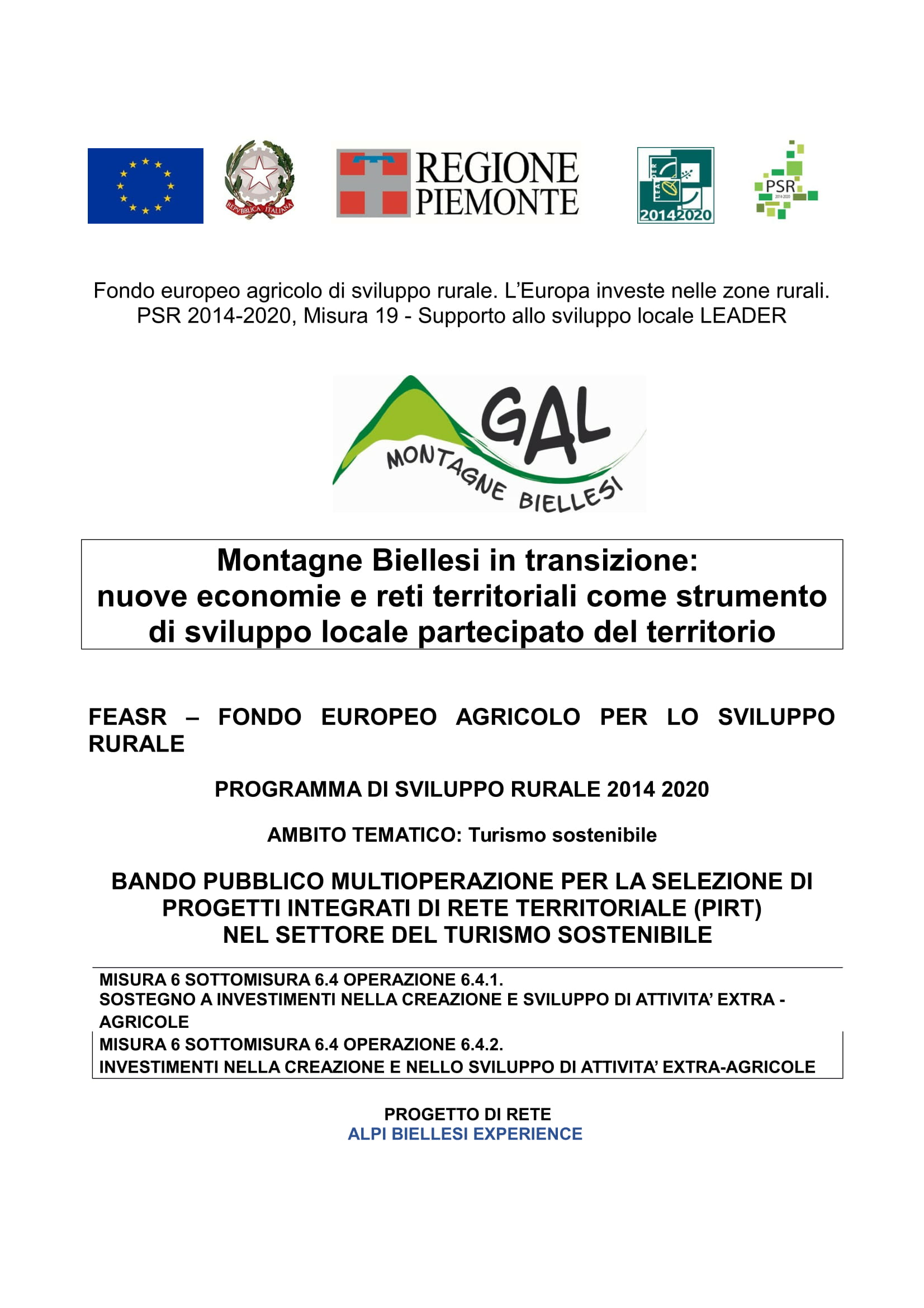 REPVBBLICA ITALIANA

REGIONE PIEMONTE

LEADER 2014 2020

PSR 2014-2020

Fondo europeo agricolo di sviluppo rurale. L'Europa investe nelle zone rurali. PSR 2014-2020, Misura 19 - Supporto allo sviluppo locale LEADER

GAL MONTAGNE BIELLESI

Montagne Biellesi in transizione: nuove economie e reti territoriali come strumento di sviluppo locale partecipato del territorio

FEASR – FONDO EUROPEO AGRICOLO PER LO SVILUPPO RURALE

PROGRAMMA DI SVILUPPO RURALE 2014 2020

AMBITO TEMATICO: Turismo sostenibile

BANDO PUBBLICO MULTIOPERAZIONE PER LA SELEZIONE DI PROGETTI INTEGRATI DI RETE TERRITORIALE (PIRT) NEL SETTORE DEL TURISMO SOSTENIBILE

MISURA 6 SOTTOMISURA 6.4 OPERAZIONE 6.4.1.
SOSTEGNO A INVESTIMENTI NELLA CREAZIONE E SVILUPPO DI ATTIVITA' EXTRA - AGRICOLE
MISURA 6 SOTTOMISURA 6.4 OPERAZIONE 6.4.2.
INVESTIMENTI NELLA CREAZIONE E NELLO SVILUPPO DI ATTIVITA' EXTRA-AGRICOLE

PROGETTO DI RETE
ALPI BIELLESI EXPERIENCE